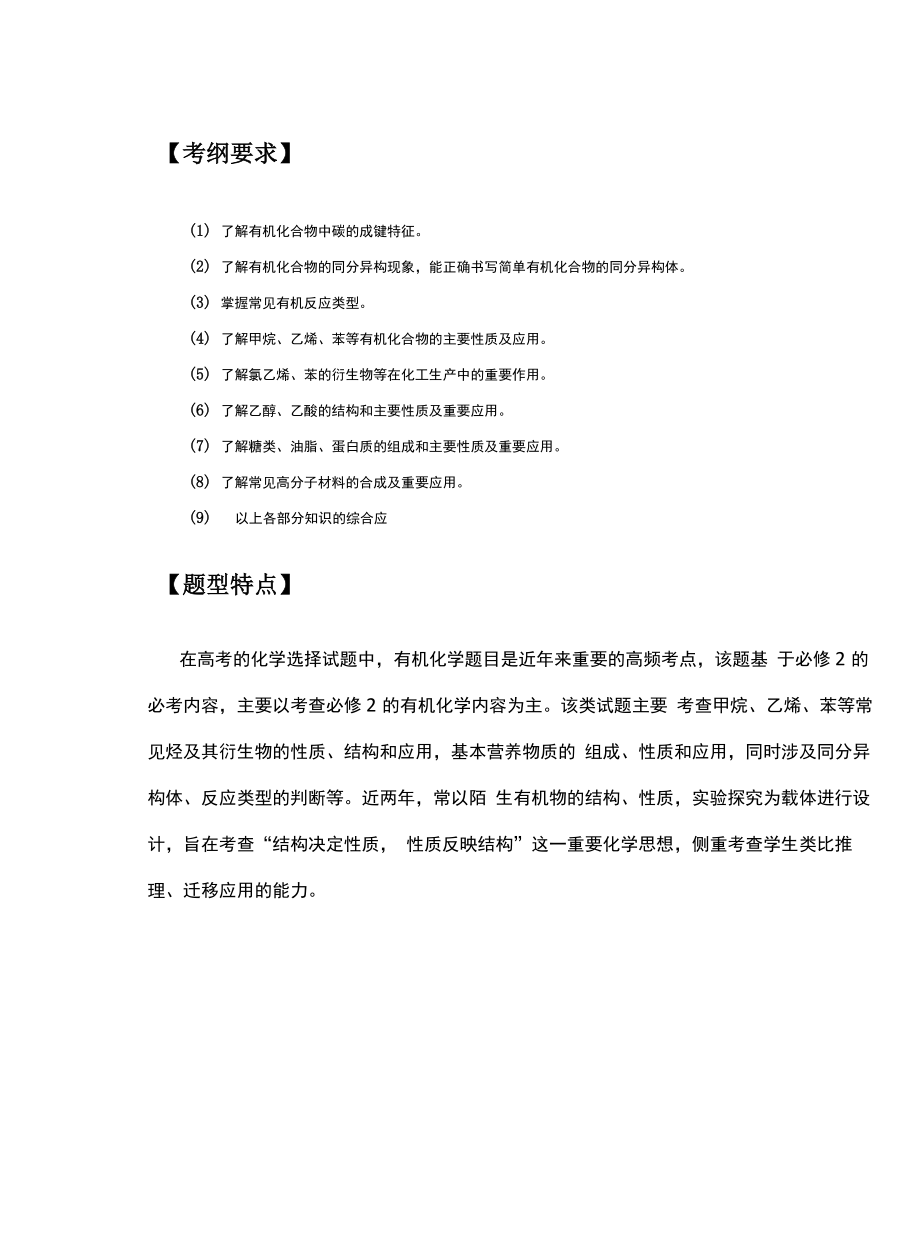 【考纲要求】

(1) 了解有机化合物中碳的成键特征。

(2) 了解有机化合物的同分异构现象，能正确书写简单有机化合物的同分异构体。

(3) 掌握常见有机反应类型。

(4) 了解甲烷、乙烯、苯等有机化合物的主要性质及应用。

(5) 了解氯乙烯、苯的衍生物等在化工生产中的重要作用。

(6) 了解乙醇、乙酸的结构和主要性质及重要应用。

(7) 了解糖类、油脂、蛋白质的组成和主要性质及重要应用。

(8) 了解常见高分子材料的合成及重要应用。

(9) 以上各部分知识的综合应

【题型特点】

在高考的化学选择试题中，有机化学题目是近年来重要的高频考点，该题基 于必修 2 的必考内容，主要以考查必修 2 的有机化学内容为主。该类试题主要 考查甲烷、乙烯、苯等常见烃及其衍生物的性质、结构和应用，基本营养物质的 组成、性质和应用，同时涉及同分异构体、反应类型的判断等。近两年，常以陌 生有机物的结构、性质，实验探究为载体进行设计，旨在考查“结构决定性质， 性质反映结构”这一重要化学思想，侧重考查学生类比推理、迁移应用的能力。